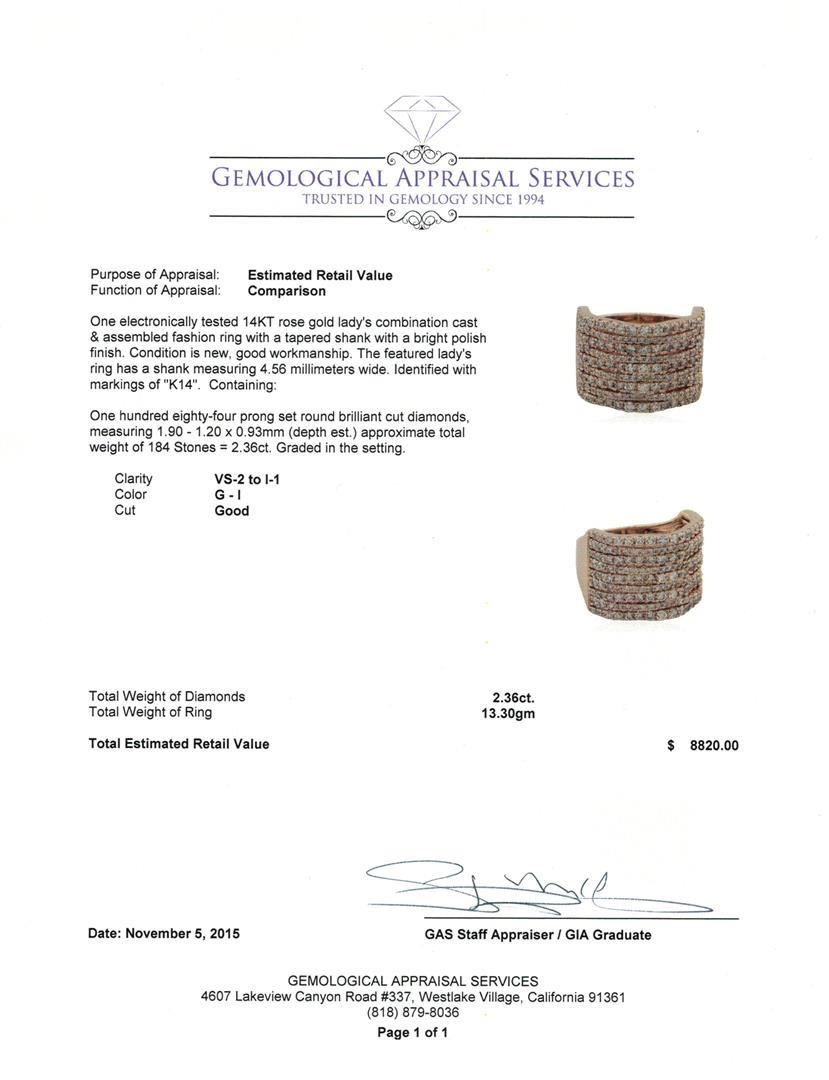 GEMOLOGICAL APPRAISAL SERVICES
TRUSTED IN GEMOLOGY SINCE 1994

Purpose of Appraisal: Estimated Retail Value
Function of Appraisal: Comparison

One electronically tested 14KT rose gold lady's combination cast & assembled fashion ring with a tapered shank with a bright polish finish. Condition is new, good workmanship. The featured lady's ring has a shank measuring 4.56 millimeters wide. Identified with markings of "K14". Containing:

One hundred eighty-four prong set round brilliant cut diamonds, measuring 1.90 - 1.20 x 0.93mm (depth est.) approximate total weight of 184 Stones = 2.36ct. Graded in the setting.

Clarity VS-2 to I-1
Color G - I
Cut Good

Total Weight of Diamonds 2.36ct.
Total Weight of Ring 13.30gm

Total Estimated Retail Value $ 8820.00

Date: November 5, 2015

GAS Staff Appraiser / GIA Graduate

GEMOLOGICAL APPRAISAL SERVICES
4607 Lakeview Canyon Road #337, Westlake Village, California 91361
(818) 879-8036
Page 1 of 1